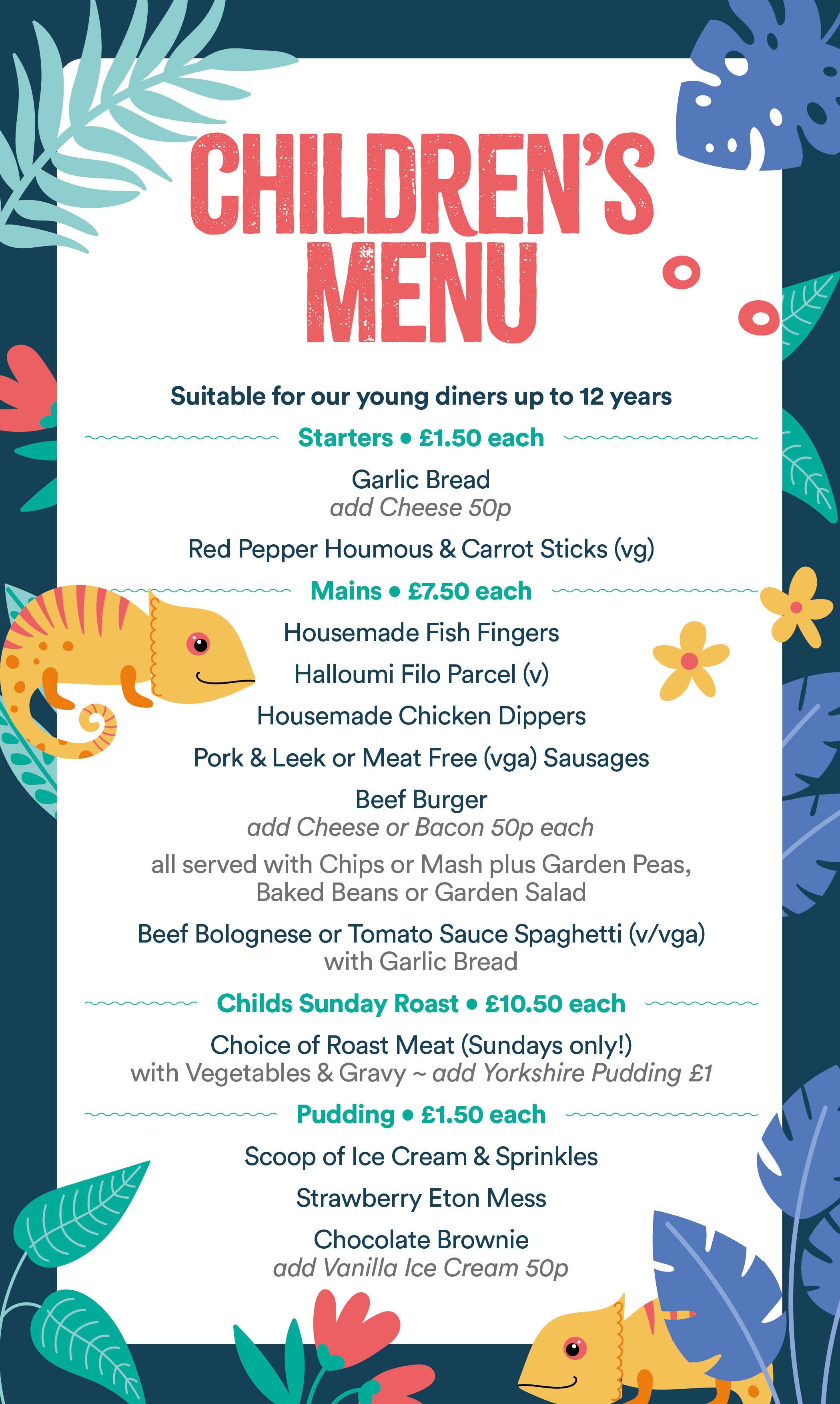 CHILDREN'S MENU

Suitable for our young diners up to 12 years

Starters • £1.50 each

Garlic Bread
add Cheese 50p

Red Pepper Houmous & Carrot Sticks (vg)

Mains • £7.50 each

Housemade Fish Fingers

Halloumi Filo Parcel (v)

Housemade Chicken Dippers

Pork & Leek or Meat Free (vga) Sausages

Beef Burger
add Cheese or Bacon 50p each

all served with Chips or Mash plus Garden Peas, Baked Beans or Garden Salad

Beef Bolognese or Tomato Sauce Spaghetti (v/vga) with Garlic Bread

Childs Sunday Roast • £10.50 each

Choice of Roast Meat (Sundays only!) with Vegetables & Gravy ~ add Yorkshire Pudding £1

Pudding • £1.50 each

Scoop of Ice Cream & Sprinkles

Strawberry Eton Mess

Chocolate Brownie
add Vanilla Ice Cream 50p